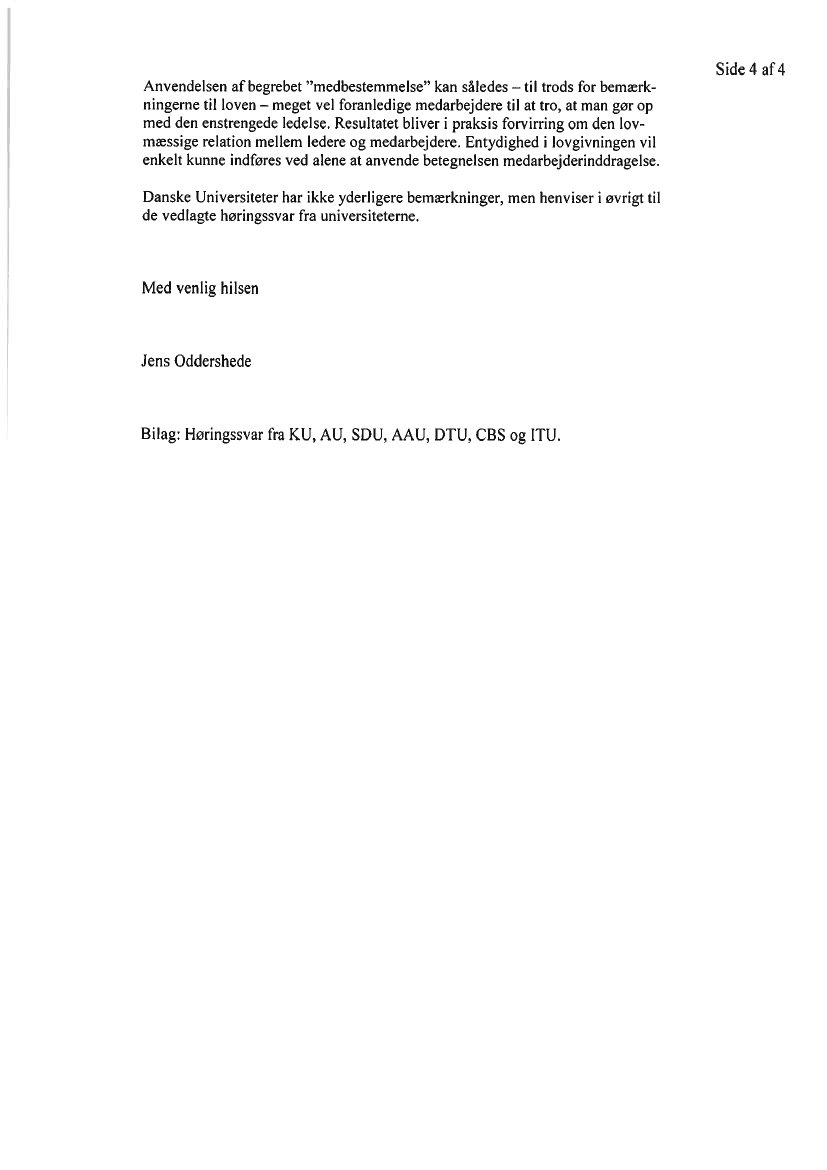 Side 4 af 4

Anvendelsen af begrebet "medbestemmelse" kan således – til trods for bemærkningerne til loven – meget vel foranledige medarbejdere til at tro, at man gør op med den enstrengede ledelse. Resultatet bliver i praksis forvirring om den lovmæssige relation mellem ledere og medarbejdere. Entydighed i lovgivningen vil enkelt kunne indføres ved alene at anvende betegnelsen medarbejderinddragelse.

Danske Universiteter har ikke yderligere bemærkninger, men henviser i øvrigt til de vedlagte høringssvar fra universiteterne.

Med venlig hilsen

Jens Oddershede

Bilag: Høringssvar fra KU, AU, SDU, AAU, DTU, CBS og ITU.